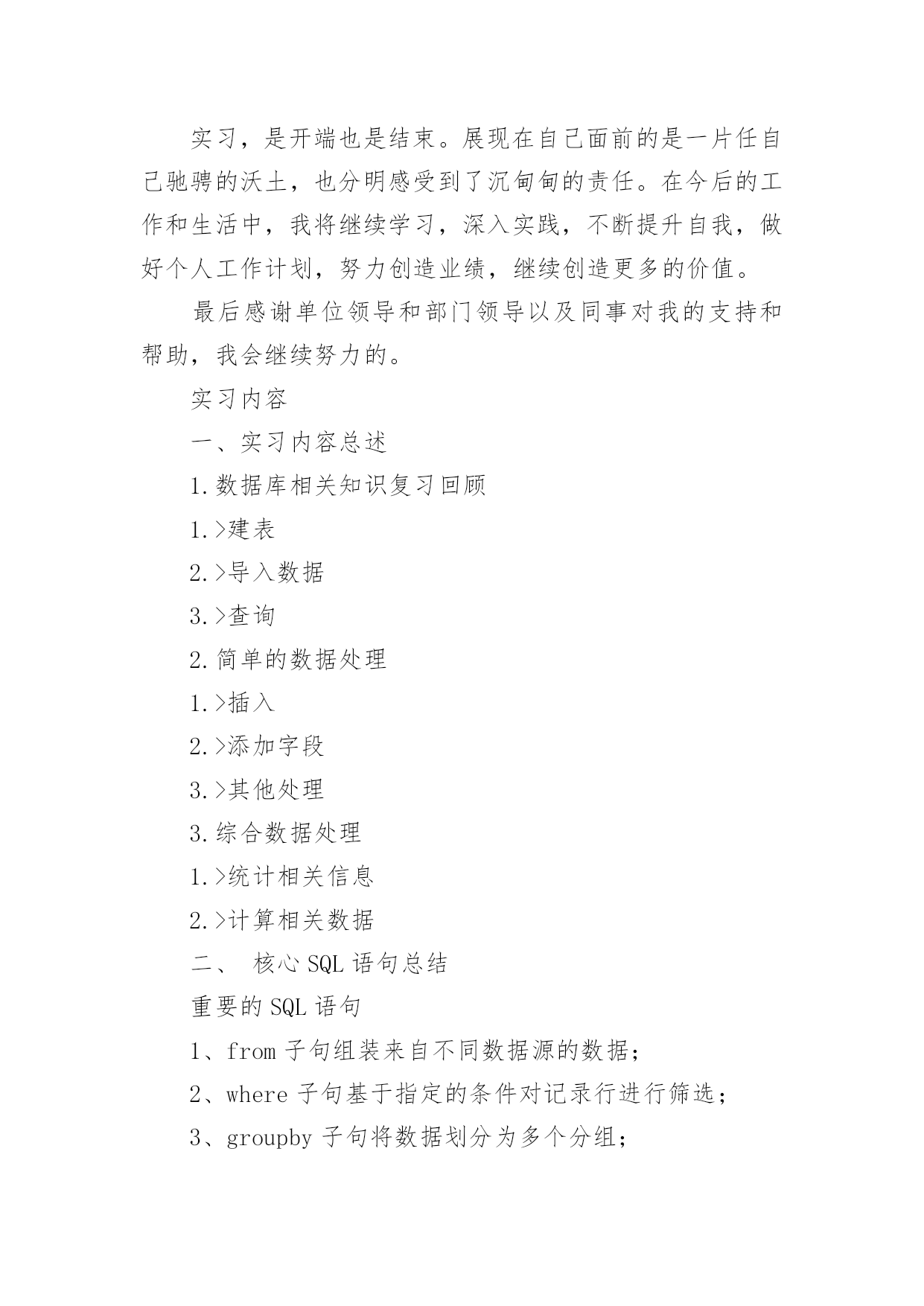 实习，是开端也是结束。展现在自己面前的是一片任自己驰骋的沃土，也分明感受到了沉甸甸的责任。在今后的工作和生活中，我将继续学习，深入实践，不断提升自我，做好个人工作计划，努力创造业绩，继续创造更多的价值。

最后感谢单位领导和部门领导以及同事对我的支持和帮助，我会继续努力的。

实习内容

一、实习内容总述

1.数据库相关知识复习回顾

1.>建表

2.>导入数据

3.>查询

2.简单的数据处理

1.>插入

2.>添加字段

3.>其他处理

3.综合数据处理

1.>统计相关信息

2.>计算相关数据

二、 核心SQL语句总结

重要的SQL语句

1、from子句组装来自不同数据源的数据；

2、where子句基于指定的条件对记录行进行筛选；

3、groupby子句将数据划分为多个分组；